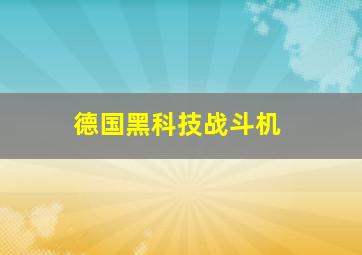 德国黑科技战斗机